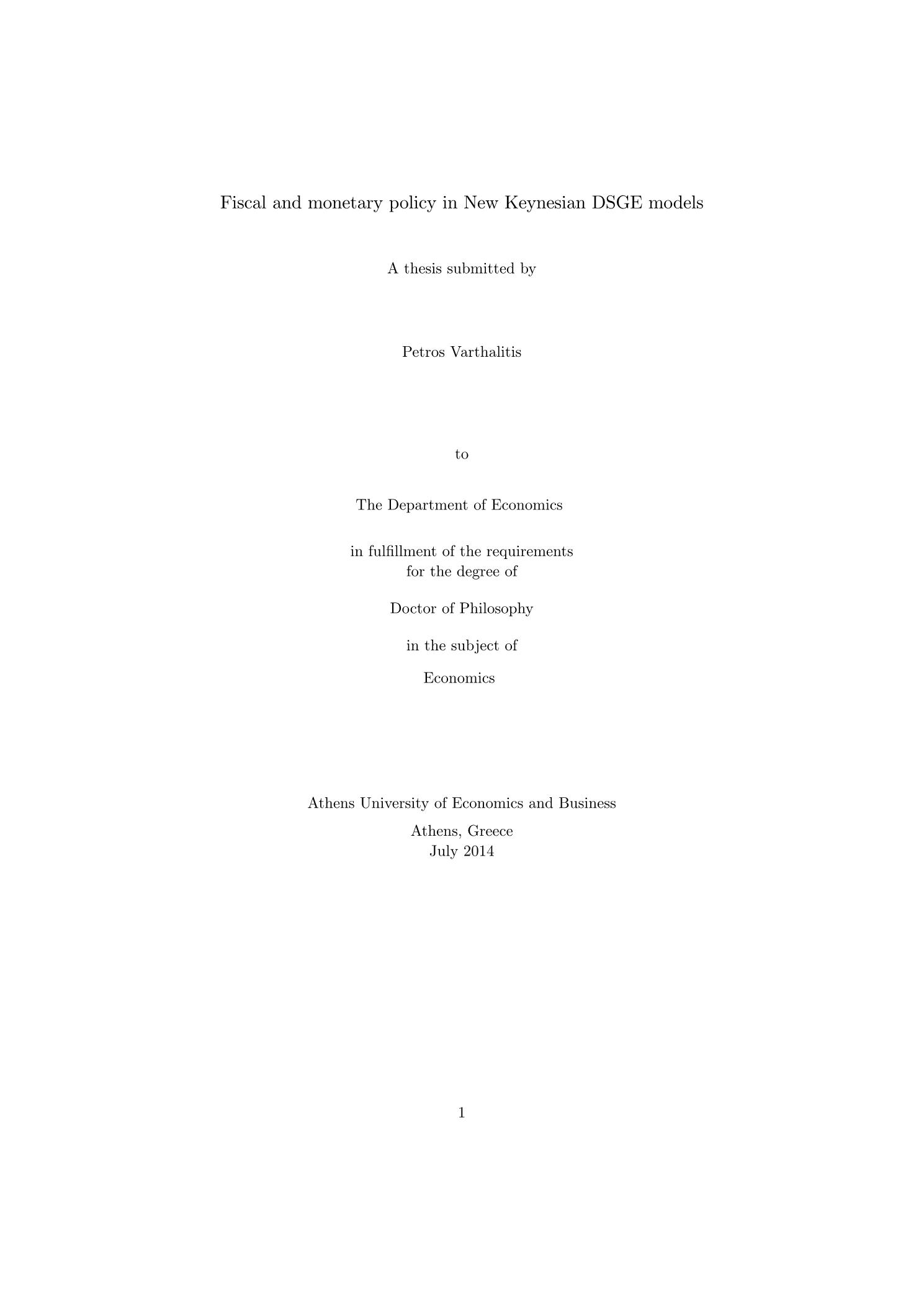 Fiscal and monetary policy in New Keynesian DSGE models

A thesis submitted by

Petros Varthalitis

to

The Department of Economics

in fulfillment of the requirements
for the degree of

Doctor of Philosophy

in the subject of

Economics

Athens University of Economics and Business

Athens, Greece
July 2014

1